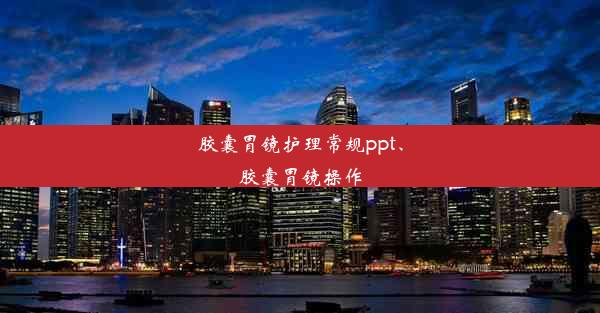 胶囊胃镜护理常规ppt、胶囊胃镜操作